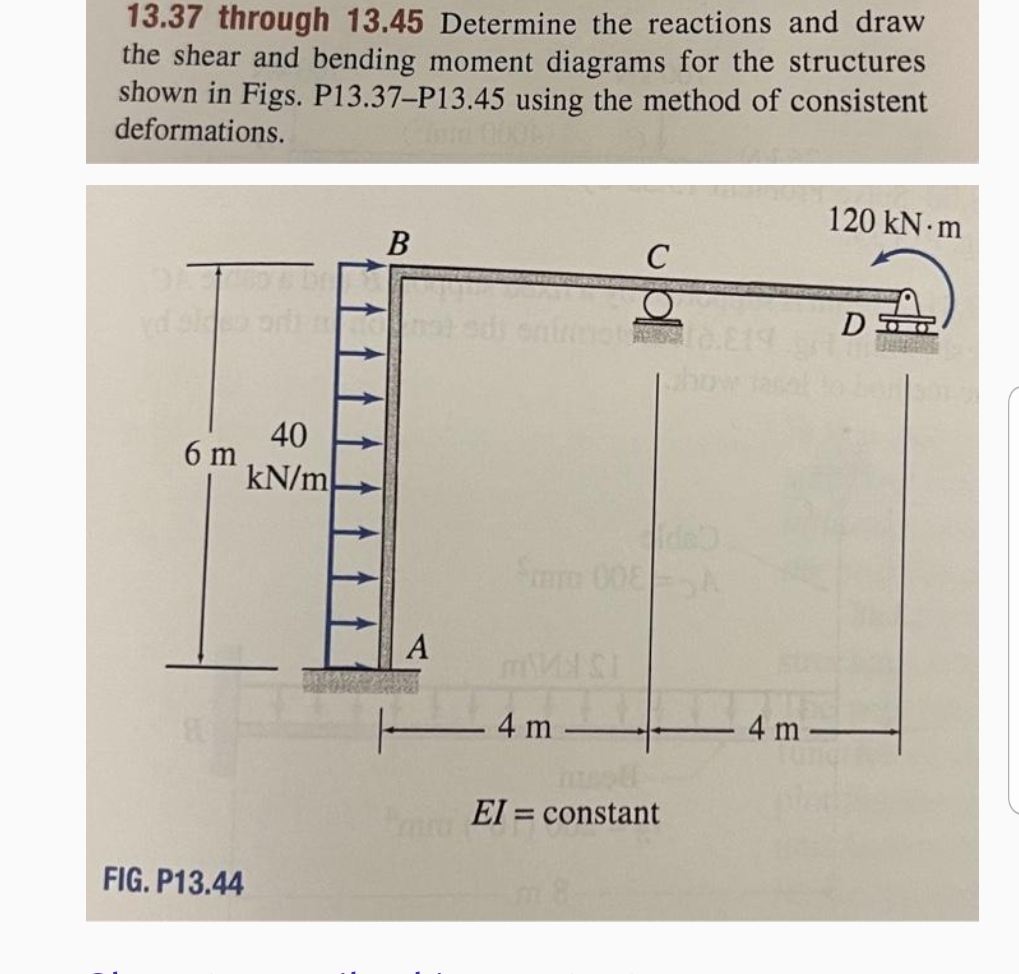 13.37 through 13.45 Determine the reactions and draw the shear and bending moment diagrams for the structures shown in Figs. P13.37–P13.45 using the method of consistent deformations.

120 kN·m

B

C

D

6 m

40 kN/m

A

4 m

4 m

$EI$ = constant

FIG. P13.44